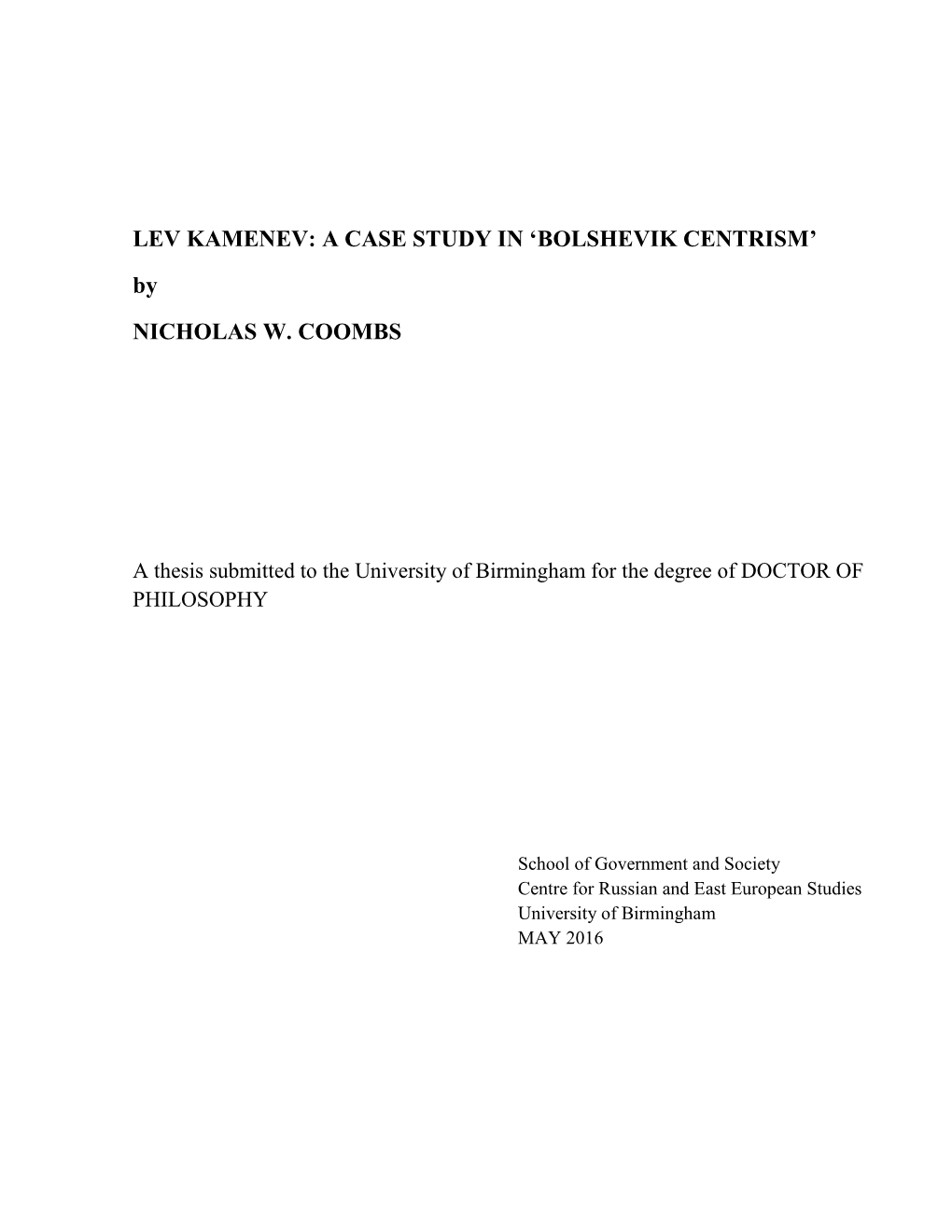 LEV KAMENEV: A CASE STUDY IN ‘BOLSHEVIK CENTRISM’

by

NICHOLAS W. COOMBS

A thesis submitted to the University of Birmingham for the degree of DOCTOR OF PHILOSOPHY

School of Government and Society
Centre for Russian and East European Studies
University of Birmingham
MAY 2016